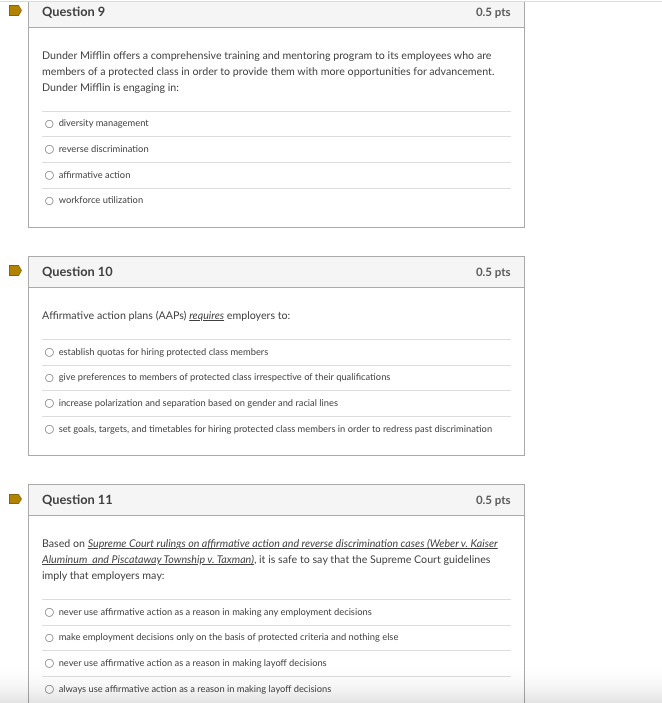 Question 9

0.5 pts

Dunder Mifflin offers a comprehensive training and mentoring program to its employees who are members of a protected class in order to provide them with more opportunities for advancement. Dunder Mifflin is engaging in:

diversity management

reverse discrimination

affirmative action

workforce utilization

Question 10

0.5 pts

Affirmative action plans (AAPs) requires employers to:

establish quotas for hiring protected class members

give preferences to members of protected class irrespective of their qualifications

increase polarization and separation based on gender and racial lines

set goals, targets, and timetables for hiring protected class members in order to redress past discrimination

Question 11

0.5 pts

Based on Supreme Court rulings on affirmative action and reverse discrimination cases (Weber v. Kaiser Aluminum and Piscataway Township v. Taxman), it is safe to say that the Supreme Court guidelines imply that employers may:

never use affirmative action as a reason in making any employment decisions

make employment decisions only on the basis of protected criteria and nothing else

never use affirmative action as a reason in making layoff decisions

always use affirmative action as a reason in making layoff decisions